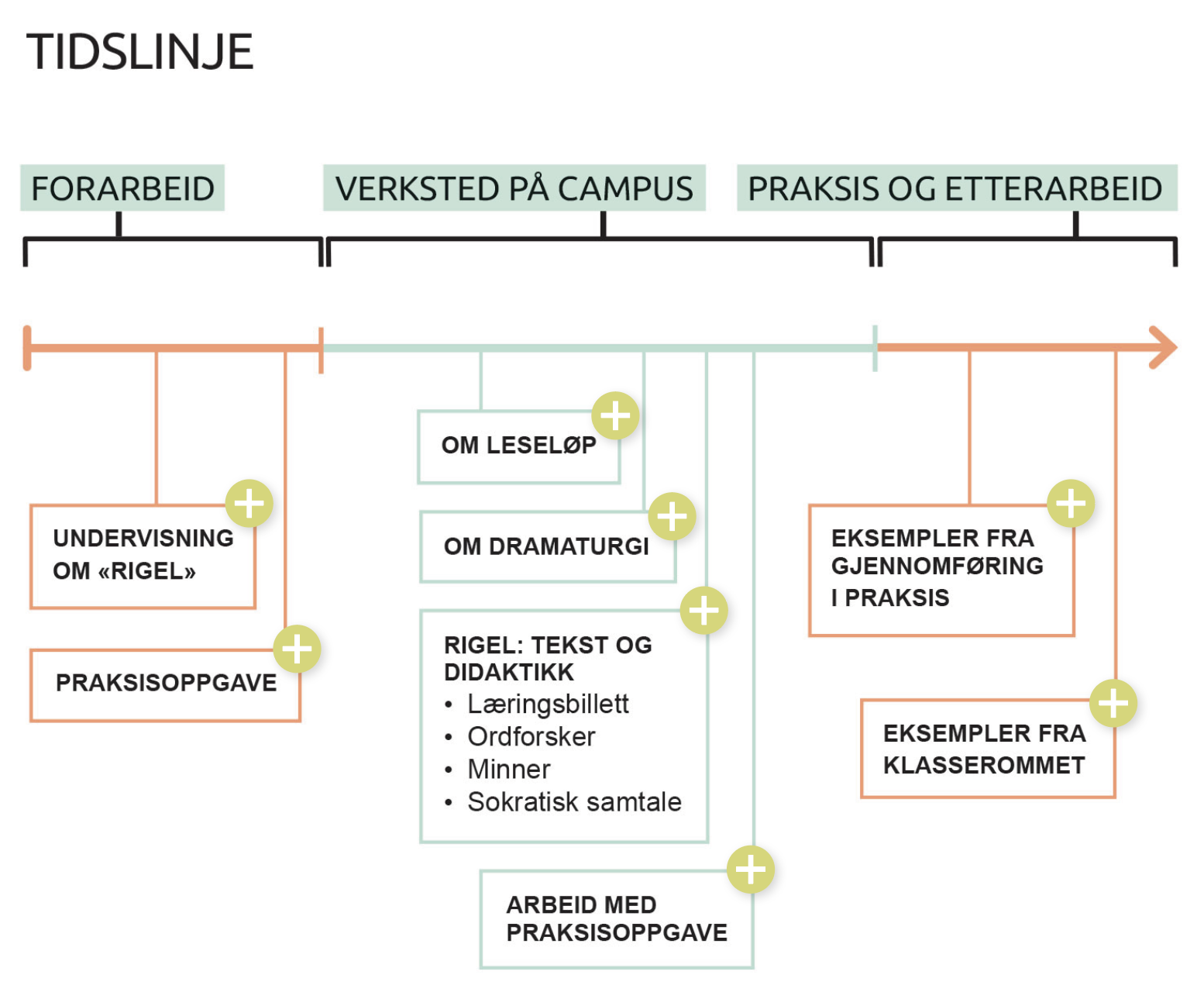 TIDSLINJE

FORARBEID

VERKSTED PÅ CAMPUS

PRAKSIS OG ETTERARBEID

UNDERVISNING OM «RIGEL»

PRAKSISOPPGAVE

OM LESELØP

OM DRAMATURGI

RIGEL: TEKST OG DIDAKTIKK
• Læringsbillett
• Ordforsker
• Minner
• Sokratisk samtale

ARBEID MED PRAKSISOPPGAVE

EKSEMPLER FRA GJENNOMFØRING I PRAKSIS

EKSEMPLER FRA KLASSEROMMET